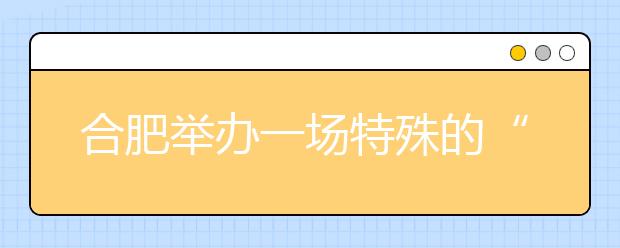 合肥举办一场特殊的“